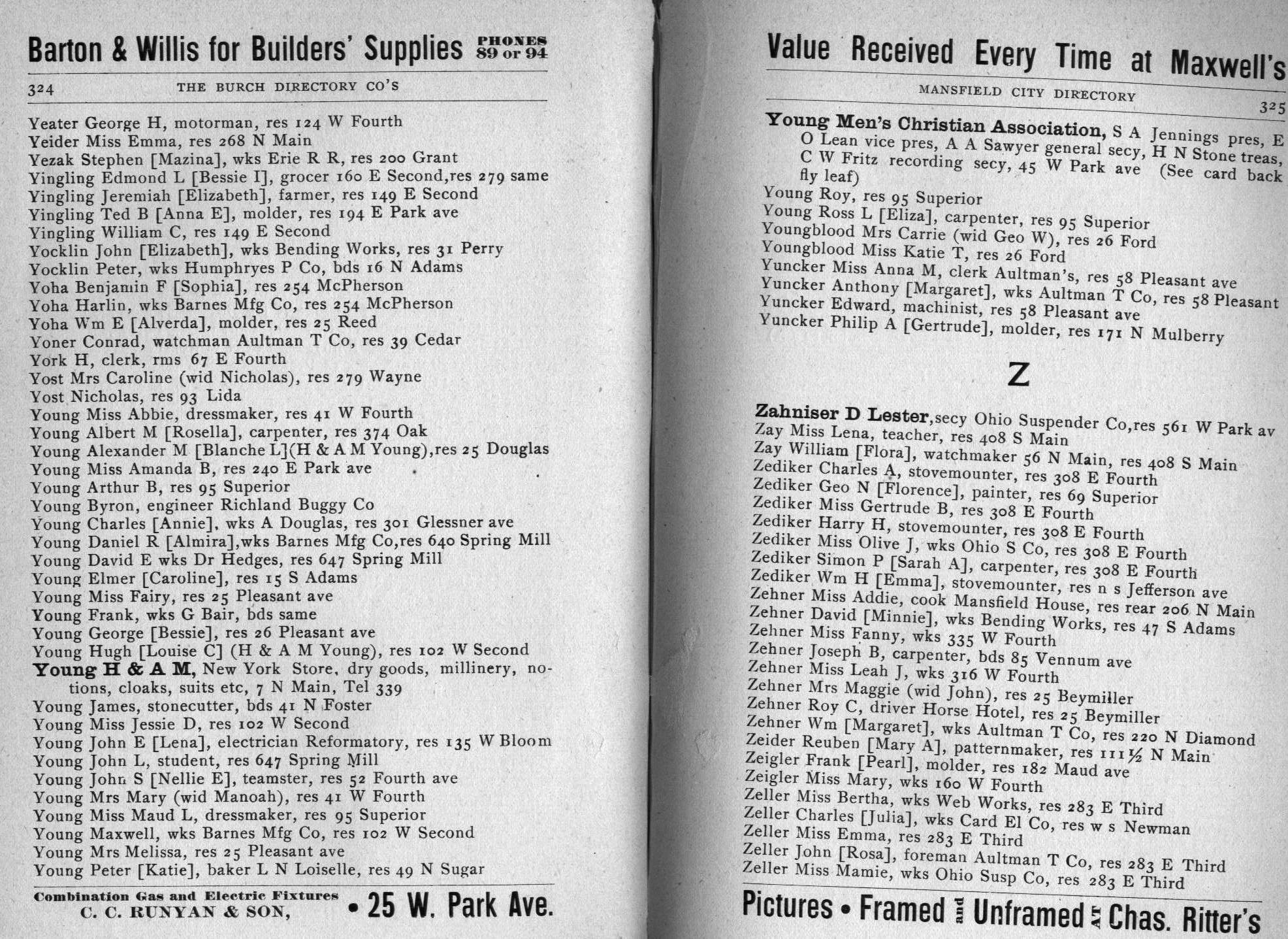 Barton & Willis for Builders' Supplies PHONES 89 or 94

324 THE BURCH DIRECTORY CO'S

Yeater George H, motorman, res 124 W Fourth
Yeider Miss Emma, res 268 N Main
Yezak Stephen [Mazina], wks Erie R R, res 200 Grant
Yingling Edmond L [Bessie I], grocer 160 E Second, res 279 same
Yingling Jeremiah [Elizabeth], farmer, res 149 E Second
Yingling Ted B [Anna E], molder, res 194 E Park ave
Yingling William C, res 149 E Second
Yocklin John [Elizabeth], wks Bending Works, res 31 Perry
Yocklin Peter, wks Humphryes P Co, bds 16 N Adams
Yoha Benjamin F [Sophia], res 254 McPherson
Yoha Harlin, wks Barnes Mfg Co, res 254 McPherson
Yoha Wm E [Alverda], molder, res 25 Reed
Yoner Conrad, watchman Aultman T Co, res 39 Cedar
York H, clerk, rms 67 E Fourth
Yost Mrs Caroline (wid Nicholas), res 279 Wayne
Yost Nicholas, res 93 Lida
Young Miss Abbie, dressmaker, res 41 W Fourth
Young Albert M [Rosella], carpenter, res 374 Oak
Young Alexander M [Blanche L](H & A M Young), res 25 Douglas
Young Miss Amanda B, res 240 E Park ave
Young Arthur B, res 95 Superior
Young Byron, engineer Richland Buggy Co
Young Charles [Annie], wks A Douglas, res 301 Glessner ave
Young Daniel R [Almira], wks Barnes Mfg Co, res 640 Spring Mill
Young David E wks Dr Hedges, res 647 Spring Mill
Young Elmer [Caroline], res 15 S Adams
Young Miss Fairy, res 25 Pleasant ave
Young Frank, wks G Bair, bds same
Young George [Bessie], res 26 Pleasant ave
Young Hugh [Louise C] (H & A M Young), res 102 W Second
Young H & A M, New York Store, dry goods, millinery, notions, cloaks, suits etc, 7 N Main, Tel 339
Young James, stonecutter, bds 41 N Foster
Young Miss Jessie D, res 102 W Second
Young John E [Lena], electrician Reformatory, res 135 W Bloom
Young John L, student, res 647 Spring Mill
Young John S [Nellie E], teamster, res 52 Fourth ave
Young Mrs Mary (wid Manoah), res 41 W Fourth
Young Miss Maud L, dressmaker, res 95 Superior
Young Maxwell, wks Barnes Mfg Co, res 102 W Second
Young Mrs Melissa, res 25 Pleasant ave
Young Peter [Katie], baker L N Loiselle, res 49 N Sugar

Combination Gas and Electric Fixtures C. C. RUNYAN & SON, • 25 W. Park Ave.

Value Received Every Time at Maxwell's

MANSFIELD CITY DIRECTORY 325

Young Men's Christian Association, S A Jennings pres, E O Lean vice pres, A A Sawyer general secy, H N Stone treas, C W Fritz recording secy, 45 W Park ave (See card back fly leaf)
Young Roy, res 95 Superior
Young Ross L [Eliza], carpenter, res 95 Superior
Youngblood Mrs Carrie (wid Geo W), res 26 Ford
Youngblood Miss Katie T, res 26 Ford
Yuncker Miss Anna M, clerk Aultman's, res 58 Pleasant ave
Yuncker Anthony [Margaret], wks Aultman T Co, res 58 Pleasant
Yuncker Edward, machinist, res 58 Pleasant ave
Yuncker Philip A [Gertrude], molder, res 171 N Mulberry

Z

Zahniser D Lester, secy Ohio Suspender Co, res 561 W Park av
Zay Miss Lena, teacher, res 408 S Main
Zay William [Flora], watchmaker 56 N Main, res 408 S Main
Zediker Charles A, stovemounter, res 308 E Fourth
Zediker Geo N [Florence], painter, res 69 Superior
Zediker Miss Gertrude B, res 308 E Fourth
Zediker Harry H, stovemounter, res 308 E Fourth
Zediker Miss Olive J, wks Ohio S Co, res 308 E Fourth
Zediker Simon P [Sarah A], carpenter, res 308 E Fourth
Zediker Wm H [Emma], stovemounter, res n s Jefferson ave
Zehner Miss Addie, cook Mansfield House, res rear 206 N Main
Zehner David [Minnie], wks Bending Works, res 47 S Adams
Zehner Miss Fanny, wks 335 W Fourth
Zehner Joseph B, carpenter, bds 85 Vennum ave
Zehner Miss Leah J, wks 316 W Fourth
Zehner Mrs Maggie (wid John), res 25 Beymiller
Zehner Roy C, driver Horse Hotel, res 25 Beymiller
Zehner Wm [Margaret], wks Aultman T Co, res 220 N Diamond
Zeider Reuben [Mary A], patternmaker, res 111½ N Main
Zeigler Frank [Pearl], molder, res 182 Maud ave
Zeigler Miss Mary, wks 160 W Fourth
Zeller Miss Bertha, wks Web Works, res 283 E Third
Zeller Charles [Julia], wks Card El Co, res w s Newman
Zeller Miss Emma, res 283 E Third
Zeller John [Rosa], foreman Aultman T Co, res 283 E Third
Zeller Miss Mamie, wks Ohio Susp Co, res 283 E Third

Pictures • Framed and Unframed AT Chas. Ritter's